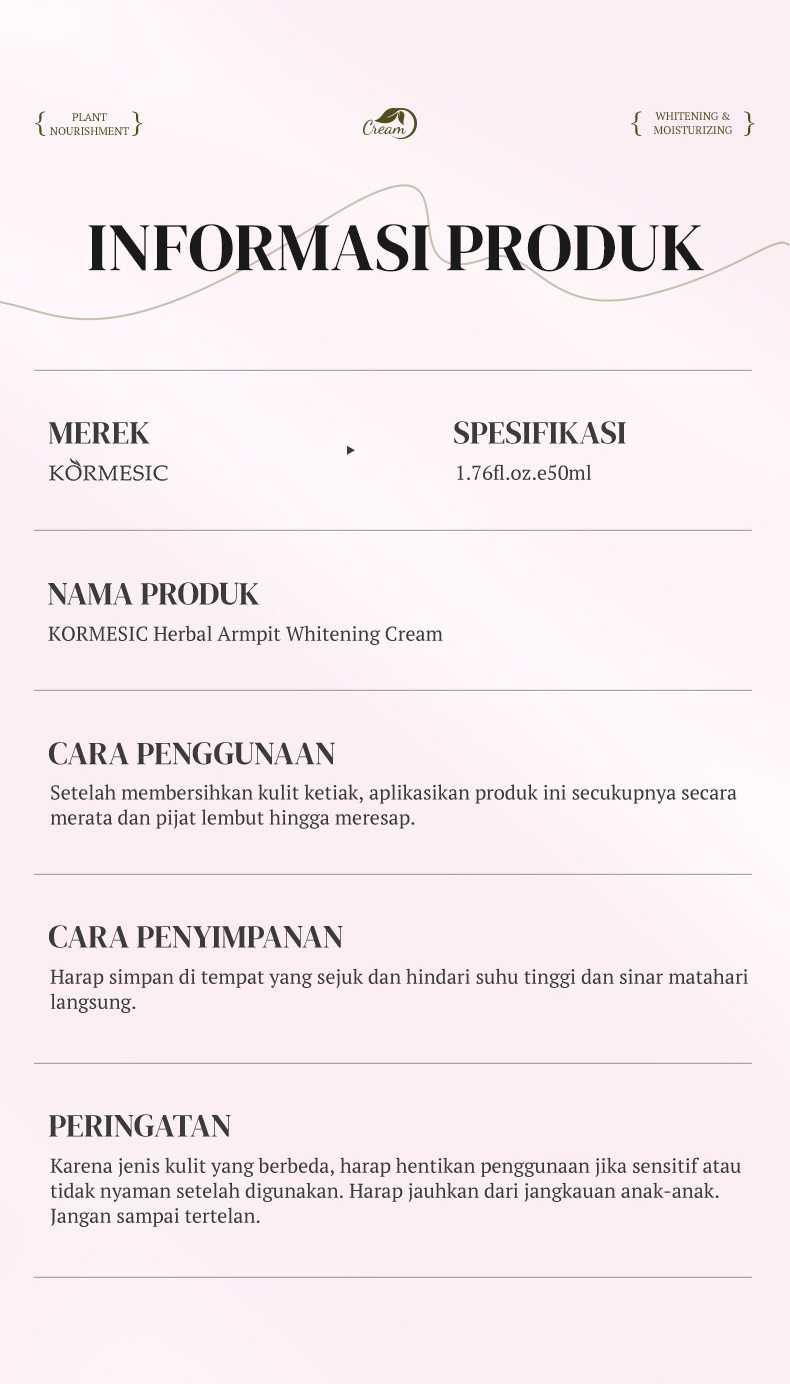 { PLANT NOURISHMENT }

Cream

{ WHITENING & MOISTURIZING }

INFORMASI PRODUK

MEREK
KORMESIC

SPESIFIKASI
1.76fl.oz.e50ml

NAMA PRODUK
KORMESIC Herbal Armpit Whitening Cream

CARA PENGGUNAAN
Setelah membersihkan kulit ketiak, aplikasikan produk ini secukupnya secara merata dan pijat lembut hingga meresap.

CARA PENYIMPANAN
Harap simpan di tempat yang sejuk dan hindari suhu tinggi dan sinar matahari langsung.

PERINGATAN
Karena jenis kulit yang berbeda, harap hentikan penggunaan jika sensitif atau tidak nyaman setelah digunakan. Harap jauhkan dari jangkauan anak-anak. Jangan sampai tertelan.